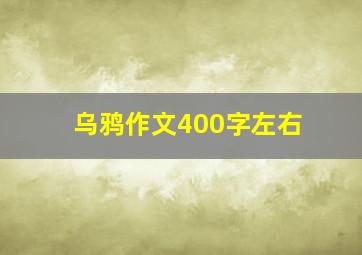 乌鸦作文400字左右